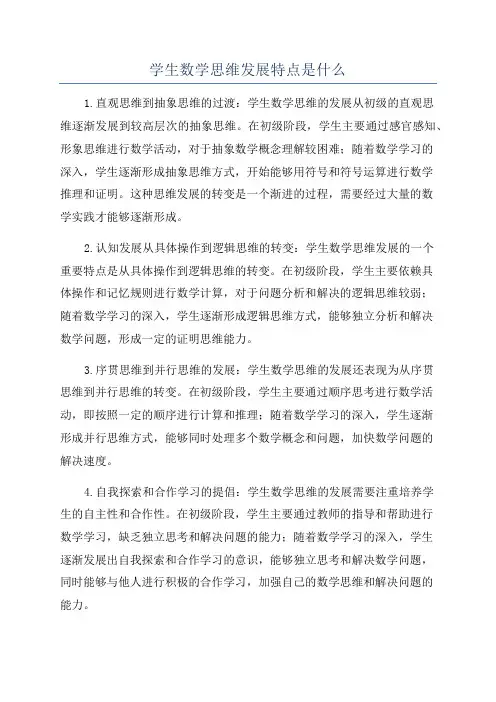 学生数学思维发展特点是什么

1.直观思维到抽象思维的过渡：学生数学思维的发展从初级的直观思维逐渐发展到较高层次的抽象思维。在初级阶段，学生主要通过感官感知、形象思维进行数学活动，对于抽象数学概念理解较困难；随着数学学习的深入，学生逐渐形成抽象思维方式，开始能够用符号和符号运算进行数学推理和证明。这种思维发展的转变是一个渐进的过程，需要经过大量的数学实践才能够逐渐形成。

2.认知发展从具体操作到逻辑思维的转变：学生数学思维发展的一个重要特点是从具体操作到逻辑思维的转变。在初级阶段，学生主要依赖具体操作和记忆规则进行数学计算，对于问题分析和解决的逻辑思维较弱；随着数学学习的深入，学生逐渐形成逻辑思维方式，能够独立分析和解决数学问题，形成一定的证明思维能力。

3.序贯思维到并行思维的发展：学生数学思维的发展还表现为从序贯思维到并行思维的转变。在初级阶段，学生主要通过顺序思考进行数学活动，即按照一定的顺序进行计算和推理；随着数学学习的深入，学生逐渐形成并行思维方式，能够同时处理多个数学概念和问题，加快数学问题的解决速度。

4.自我探索和合作学习的提倡：学生数学思维的发展需要注重培养学生的自主性和合作性。在初级阶段，学生主要通过教师的指导和帮助进行数学学习，缺乏独立思考和解决问题的能力；随着数学学习的深入，学生逐渐发展出自我探索和合作学习的意识，能够独立思考和解决数学问题，同时能够与他人进行积极的合作学习，加强自己的数学思维和解决问题的能力。